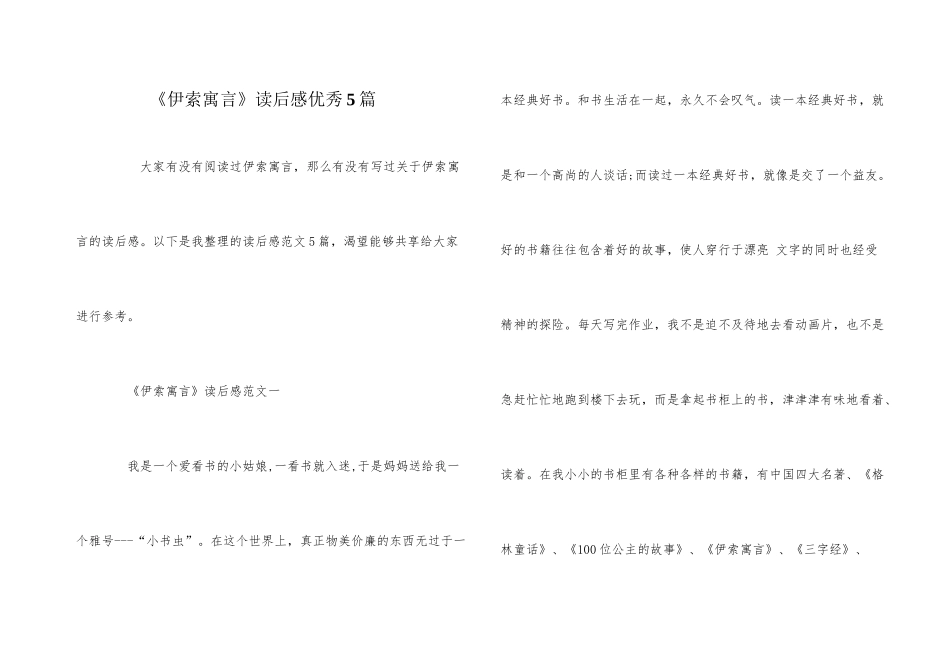 《伊索寓言》读后感优秀5篇

大家有没有阅读过伊索寓言，那么有没有写过关于伊索寓言的读后感。以下是我整理的读后感范文5篇，渴望能够共享给大家进行参考。

《伊索寓言》读后感范文一

我是一个爱看书的小姑娘,一看书就入迷,于是妈妈送给我一个雅号---“小书虫”。在这个世界上，真正物美价廉的东西无过于一本经典好书。和书生活在一起，永久不会叹气。读一本经典好书，就是和一个高尚的人谈话;而读过一本经典好书，就像是交了一个益友。好的书籍往往包含着好的故事，使人穿行于漂亮 文字的同时也经受精神的探险。每天写完作业，我不是迫不及待地去看动画片，也不是急赶忙忙地跑到楼下去玩，而是拿起书柜上的书，津津津有味地看着、读着。在我小小的书柜里有各种各样的书籍，有中国四大名著、《格林童话》、《100位公主的故事》、《伊索寓言》、《三字经》、